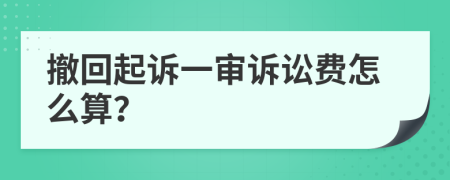 撤回起诉一审诉讼费怎么算?